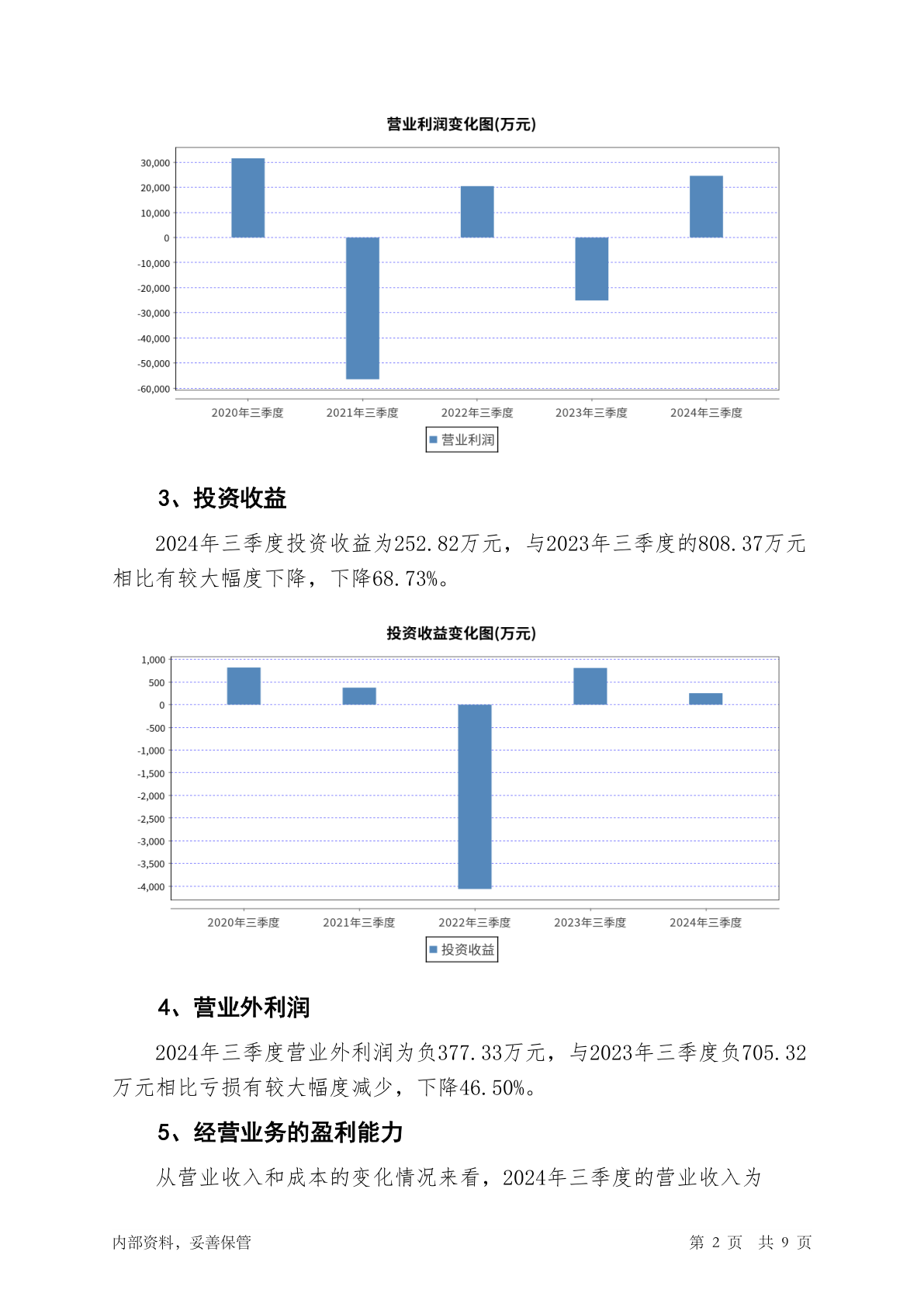 营业利润变化图(万元)

30,000
20,000
10,000
0
-10,000
-20,000
-30,000
-40,000
-50,000
-60,000

2020年三季度 2021年三季度 2022年三季度 2023年三季度 2024年三季度

营业利润

3、投资收益

2024年三季度投资收益为252.82万元，与2023年三季度的808.37万元相比有较大幅度下降，下降68.73%。

投资收益变化图(万元)

1,000
500
0
-500
-1,000
-1,500
-2,000
-2,500
-3,000
-3,500
-4,000

2020年三季度 2021年三季度 2022年三季度 2023年三季度 2024年三季度

投资收益

4、营业外利润

2024年三季度营业外利润为负377.33万元，与2023年三季度负705.32万元相比亏损有较大幅度减少，下降46.50%。

5、经营业务的盈利能力

从营业收入和成本的变化情况来看，2024年三季度的营业收入为

内部资料，妥善保管 第 2 页 共 9 页